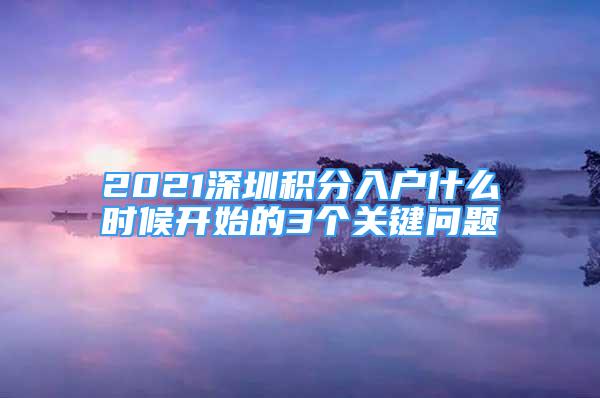 2021深圳积分入户什么时候开始的3个关键问题